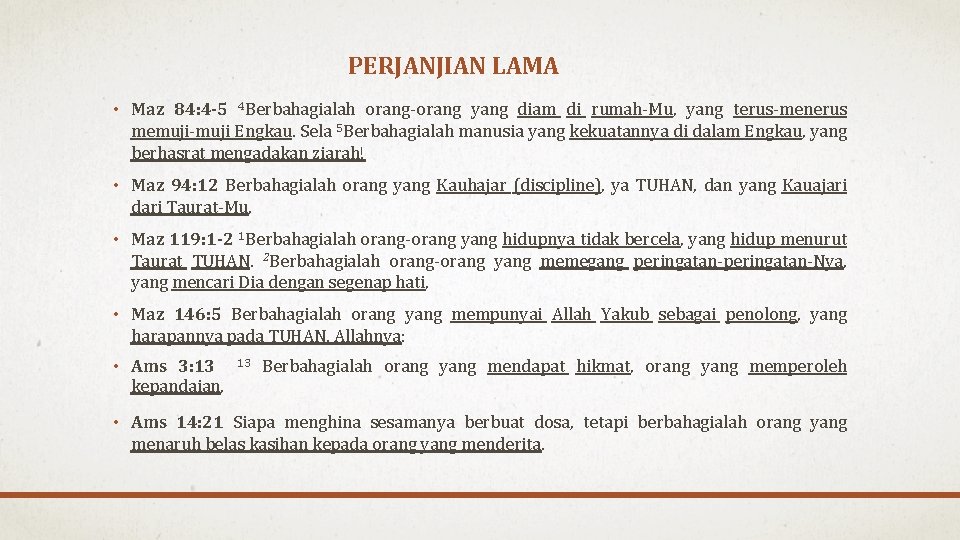 PERJANJIAN LAMA

• Maz 84:4-5 ⁴Berbahagialah orang-orang yang diam di rumah-Mu, yang terus-menerus memuji-muji Engkau. Sela ⁵Berbahagialah manusia yang kekuatannya di dalam Engkau, yang berhasrat mengadakan ziarah!

• Maz 94:12 Berbahagialah orang yang Kauhajar (discipline), ya TUHAN, dan yang Kauajari dari Taurat-Mu,

• Maz 119:1-2 ¹Berbahagialah orang-orang yang hidupnya tidak bercela, yang hidup menurut Taurat TUHAN. ²Berbahagialah orang-orang yang memegang peringatan-peringatan-Nya, yang mencari Dia dengan segenap hati,

• Maz 146:5 Berbahagialah orang yang mempunyai Allah Yakub sebagai penolong, yang harapannya pada TUHAN, Allahnya:

• Ams 3:13 ¹³ Berbahagialah orang yang mendapat hikmat, orang yang memperoleh kepandaian,

• Ams 14:21 Siapa menghina sesamanya berbuat dosa, tetapi berbahagialah orang yang menaruh belas kasihan kepada orang yang menderita.